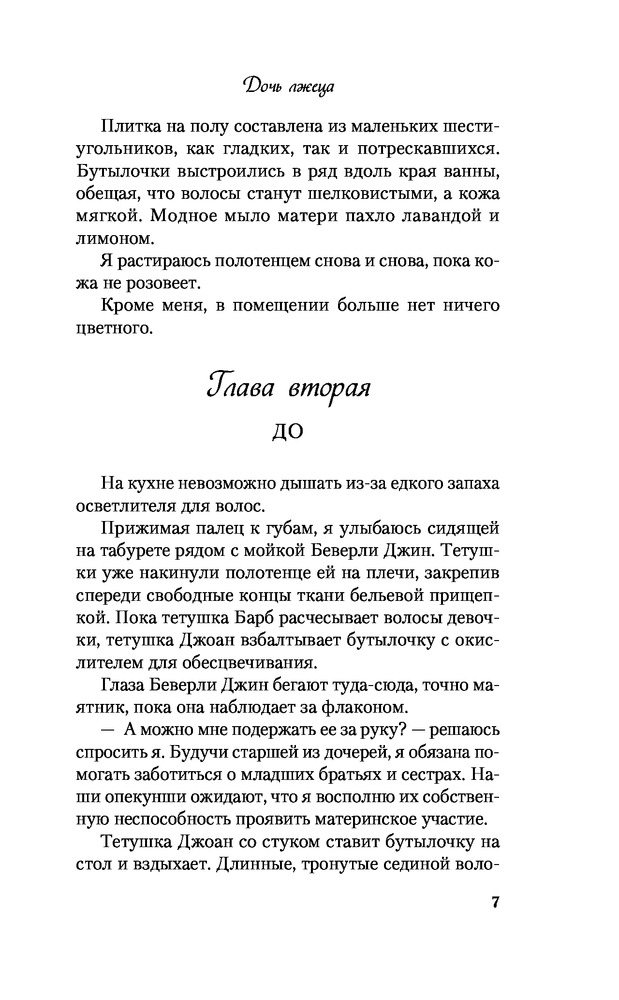 Дочь лжеца

Плитка на полу составлена из маленьких шестиугольников, как гладких, так и потрескавшихся. Бутылочки выстроились в ряд вдоль края ванны, обещая, что волосы станут шелковистыми, а кожа мягкой. Модное мыло матери пахло лавандой и лимоном.

Я растираюсь полотенцем снова и снова, пока кожа не розовеет.

Кроме меня, в помещении больше нет ничего цветного.

Глава вторая

ДО

На кухне невозможно дышать из-за едкого запаха осветлителя для волос.

Прижимая палец к губам, я улыбаюсь сидящей на табурете рядом с мойкой Беверли Джин. Тетушки уже накинули полотенце ей на плечи, закрепив спереди свободные концы ткани бельевой прищепкой. Пока тетушка Барб расчесывает волосы девочки, тетушка Джоан взбалтывает бутылочку с окислителем для обесцвечивания.

Глаза Беверли Джин бегают туда-сюда, точно маятник, пока она наблюдает за флаконом.

— А можно мне подержать ее за руку? — решаюсь спросить я. Будучи старшей из дочерей, я обязана помогать заботиться о младших братьях и сестрах. Наши опекунши ожидают, что я восполню их собственную неспособность проявить материнское участие.

Тетушка Джоан со стуком ставит бутылочку на стол и вздыхает. Длинные, тронутые сединой воло-

7